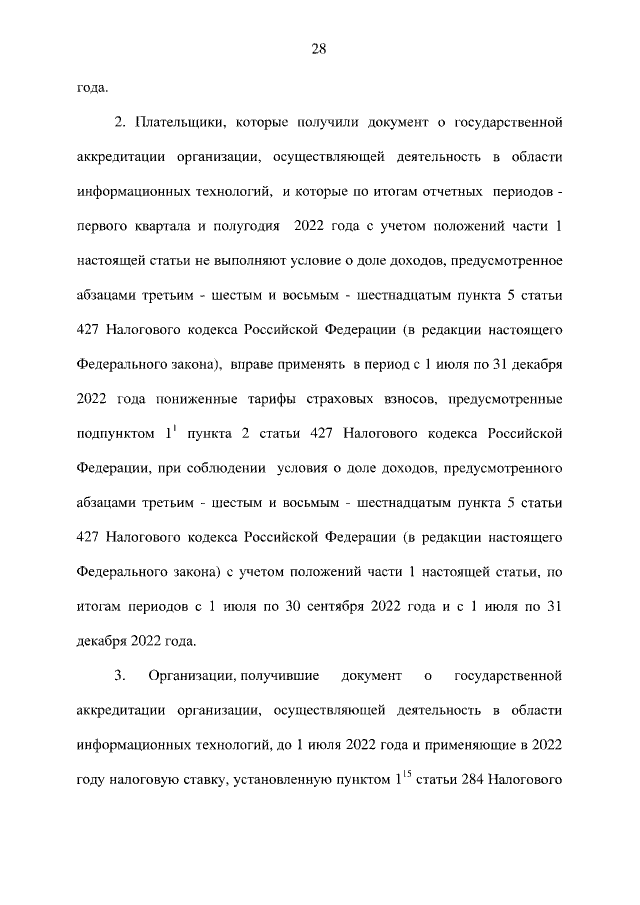 28

года.

2. Плательщики, которые получили документ о государственной аккредитации организации, осуществляющей деятельность в области информационных технологий, и которые по итогам отчетных периодов - первого квартала и полугодия 2022 года с учетом положений части 1 настоящей статьи не выполняют условие о доле доходов, предусмотренное абзацами третьим - шестым и восьмым - шестнадцатым пункта 5 статьи 427 Налогового кодекса Российской Федерации (в редакции настоящего Федерального закона), вправе применять в период с 1 июля по 31 декабря 2022 года пониженные тарифы страховых взносов, предусмотренные подпунктом $1^1$ пункта 2 статьи 427 Налогового кодекса Российской Федерации, при соблюдении условия о доле доходов, предусмотренного абзацами третьим - шестым и восьмым - шестнадцатым пункта 5 статьи 427 Налогового кодекса Российской Федерации (в редакции настоящего Федерального закона) с учетом положений части 1 настоящей статьи, по итогам периодов с 1 июля по 30 сентября 2022 года и с 1 июля по 31 декабря 2022 года.

3. Организации, получившие документ о государственной аккредитации организации, осуществляющей деятельность в области информационных технологий, до 1 июля 2022 года и применяющие в 2022 году налоговую ставку, установленную пунктом $1^{15}$ статьи 284 Налогового